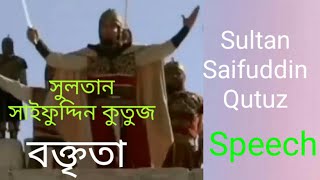 সুলতান
সাইফুদ্দিন কুতুজ
বক্তৃতা

Sultan
Saifuddin
Qutuz

Speech